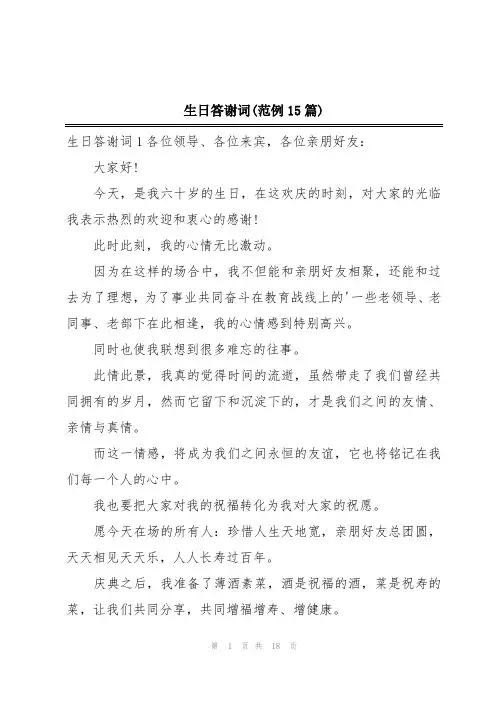 生日答谢词(范例15篇)

生日答谢词1各位领导、各位来宾，各位亲朋好友：

大家好！

今天，是我六十岁的生日，在这欢庆的时刻，对大家的光临我表示热烈的欢迎和衷心的感谢！

此时此刻，我的心情无比激动。

因为在这样的场合中，我不但能和亲朋好友相聚，还能和过去为了理想，为了事业共同奋斗在教育战线上的'一些老领导、老同事、老部下在此相逢，我的心情感到特别高兴。

同时也使我联想到很多难忘的往事。

此情此景，我真的觉得时间的流逝，虽然带走了我们曾经共同拥有的岁月，然而它留下和沉淀下的，才是我们之间的友情、亲情与真情。

而这一情感，将成为我们之间永恒的友谊，它也将铭记在我们每一个人的心中。

我也要把大家对我的祝福转化为我对大家的祝愿。

愿今天在场的所有人：珍惜人生天地宽，亲朋好友总团圆，天天相见天天乐，人人长寿过百年。

庆典之后，我准备了薄酒素菜，酒是祝福的酒，菜是祝寿的菜，让我们共同分享，共同增福增寿、增健康。

第 1 页 共 18 页